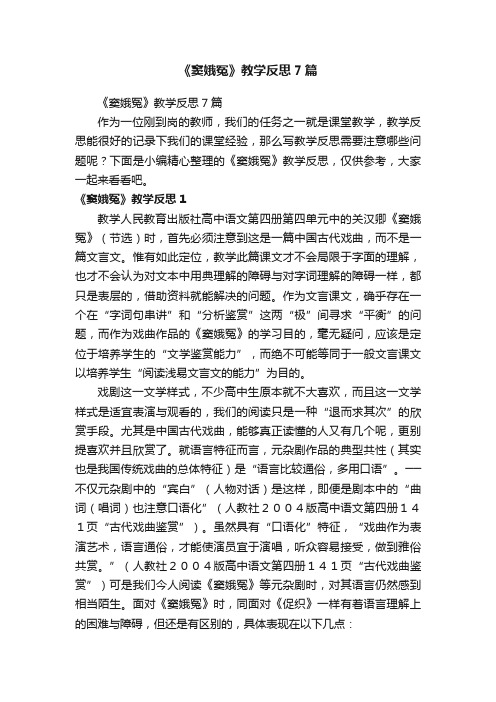 《窦娥冤》教学反思7篇

《窦娥冤》教学反思7篇

作为一位刚到岗的教师，我们的任务之一就是课堂教学，教学反思能很好的记录下我们的课堂经验，那么写教学反思需要注意哪些问题呢？下面是小编精心整理的《窦娥冤》教学反思，仅供参考，大家一起来看看吧。

《窦娥冤》教学反思1

教学人民教育出版社高中语文第四册第四单元中的关汉卿《窦娥冤》（节选）时，首先必须注意到这是一篇中国古代戏曲，而不是一篇文言文。惟有如此定位，教学此篇课文才不会局限于字面的理解，也才不会认为对文本中用典理解的障碍与对字词理解的障碍一样，都只是表层的，借助资料就能解决的问题。作为文言课文，确乎存在一个在“字词句串讲”和“分析鉴赏”这两“极”间寻求“平衡”的问题，而作为戏曲作品的《窦娥冤》的学习目的，毫无疑问，应该是定位于培养学生的“文学鉴赏能力”，而绝不可能等同于一般文言课文以培养学生“阅读浅易文言文的能力”为目的。

戏剧这一文学样式，不少高中生原本就不大喜欢，而且这一文学样式是适宜表演与观看的，我们的阅读只是一种“退而求其次”的欣赏手段。尤其是中国古代戏曲，能够真正读懂的人又有几个呢，更别提喜欢并且欣赏了。就语言特征而言，元杂剧作品的典型共性（其实也是我国传统戏曲的总体特征）是“语言比较通俗，多用口语”。——不仅元杂剧中的“宾白”（人物对话）是这样，即便是剧本中的“曲词（唱词）也注意口语化”（人教社2004版高中语文第四册141页“古代戏曲鉴赏”）。虽然具有“口语化”特征，“戏曲作为表演艺术，语言通俗，才能使演员宜于演唱，听众容易接受，做到雅俗共赏。”（人教社2004版高中语文第四册141页“古代戏曲鉴赏”）可是我们今人阅读《窦娥冤》等元杂剧时，对其语言仍然感到相当陌生。面对《窦娥冤》时，同面对《促织》一样有着语言理解上的困难与障碍，但还是有区别的，具体表现在以下几点：